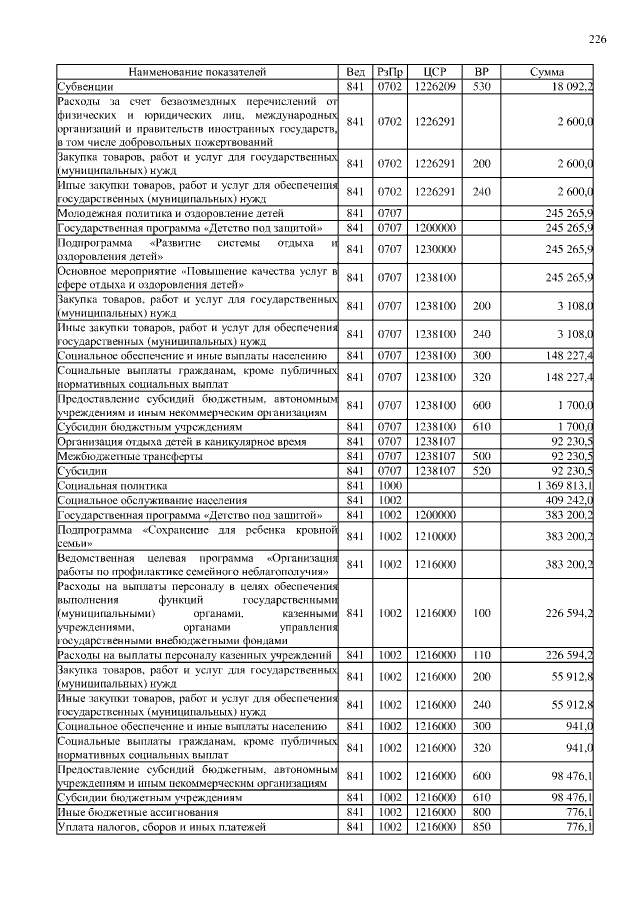 226

| Наименование показателей | Вед | РзПр | ЦСР | ВР | Сумма |
|---|---|---|---|---|---|
| Субвенции | 841 | 0702 | 1226209 | 530 | 18 092,2 |
| Расходы за счет безвозмездных перечислений от физических и юридических лиц, международных организаций и правительств иностранных государств, в том числе добровольных пожертвований | 841 | 0702 | 1226291 | | 2 600,0 |
| Закупка товаров, работ и услуг для государственных (муниципальных) нужд | 841 | 0702 | 1226291 | 200 | 2 600,0 |
| Иные закупки товаров, работ и услуг для обеспечения государственных (муниципальных) нужд | 841 | 0702 | 1226291 | 240 | 2 600,0 |
| Молодежная политика и оздоровление детей | 841 | 0707 | | | 245 265,9 |
| Государственная программа «Детство под защитой» | 841 | 0707 | 1200000 | | 245 265,9 |
| Подпрограмма «Развитие системы отдыха и оздоровления детей» | 841 | 0707 | 1230000 | | 245 265,9 |
| Основное мероприятие «Повышение качества услуг в сфере отдыха и оздоровления детей» | 841 | 0707 | 1238100 | | 245 265,9 |
| Закупка товаров, работ и услуг для государственных (муниципальных) нужд | 841 | 0707 | 1238100 | 200 | 3 108,0 |
| Иные закупки товаров, работ и услуг для обеспечения государственных (муниципальных) нужд | 841 | 0707 | 1238100 | 240 | 3 108,0 |
| Социальное обеспечение и иные выплаты населению | 841 | 0707 | 1238100 | 300 | 148 227,4 |
| Социальные выплаты гражданам, кроме публичных нормативных социальных выплат | 841 | 0707 | 1238100 | 320 | 148 227,4 |
| Предоставление субсидий бюджетным, автономным учреждениям и иным некоммерческим организациям | 841 | 0707 | 1238100 | 600 | 1 700,0 |
| Субсидии бюджетным учреждениям | 841 | 0707 | 1238100 | 610 | 1 700,0 |
| Организация отдыха детей в каникулярное время | 841 | 0707 | 1238107 | | 92 230,5 |
| Межбюджетные трансферты | 841 | 0707 | 1238107 | 500 | 92 230,5 |
| Субсидии | 841 | 0707 | 1238107 | 520 | 92 230,5 |
| Социальная политика | 841 | 1000 | | | 1 369 813,1 |
| Социальное обслуживание населения | 841 | 1002 | | | 409 242,0 |
| Государственная программа «Детство под защитой» | 841 | 1002 | 1200000 | | 383 200,2 |
| Подпрограмма «Сохранение для ребенка кровной семьи» | 841 | 1002 | 1210000 | | 383 200,2 |
| Ведомственная целевая программа «Организация работы по профилактике семейного неблагополучия» | 841 | 1002 | 1216000 | | 383 200,2 |
| Расходы на выплаты персоналу в целях обеспечения выполнения функций государственными (муниципальными) органами, казенными учреждениями, органами управления государственными внебюджетными фондами | 841 | 1002 | 1216000 | 100 | 226 594,2 |
| Расходы на выплаты персоналу казенных учреждений | 841 | 1002 | 1216000 | 110 | 226 594,2 |
| Закупка товаров, работ и услуг для государственных (муниципальных) нужд | 841 | 1002 | 1216000 | 200 | 55 912,8 |
| Иные закупки товаров, работ и услуг для обеспечения государственных (муниципальных) нужд | 841 | 1002 | 1216000 | 240 | 55 912,8 |
| Социальное обеспечение и иные выплаты населению | 841 | 1002 | 1216000 | 300 | 941,0 |
| Социальные выплаты гражданам, кроме публичных нормативных социальных выплат | 841 | 1002 | 1216000 | 320 | 941,0 |
| Предоставление субсидий бюджетным, автономным учреждениям и иным некоммерческим организациям | 841 | 1002 | 1216000 | 600 | 98 476,1 |
| Субсидии бюджетным учреждениям | 841 | 1002 | 1216000 | 610 | 98 476,1 |
| Иные бюджетные ассигнования | 841 | 1002 | 1216000 | 800 | 776,1 |
| Уплата налогов, сборов и иных платежей | 841 | 1002 | 1216000 | 850 | 776,1 |